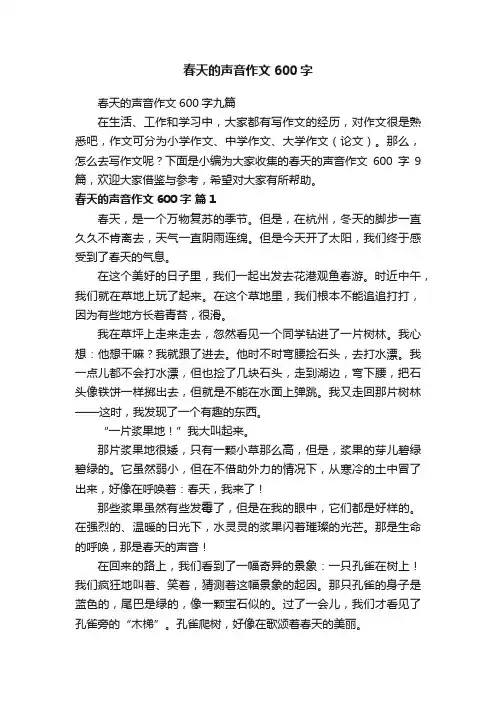 春天的声音作文 600 字

春天的声音作文 600 字九篇

在生活、工作和学习中，大家都有写作文的经历，对作文很是熟悉吧，作文可分为小学作文、中学作文、大学作文（论文）。那么，怎么去写作文呢？下面是小编为大家收集的春天的声音作文 600 字 9 篇，欢迎大家借鉴与参考，希望对大家有所帮助。

春天的声音作文 600 字 篇 1

春天，是一个万物复苏的季节。但是，在杭州，冬天的脚步一直久久不肯离去，天气一直阴雨连绵。但是今天开了太阳，我们终于感受到了春天的气息。

在这个美好的日子里，我们一起出发去花港观鱼春游。时近中午，我们就在草地上玩了起来。在这个草地里，我们根本不能追追打打，因为有些地方长着青苔，很滑。

我在草坪上走来走去，忽然看见一个同学钻进了一片树林。我心想：他想干嘛？我就跟了进去。他时不时弯腰捡石头，去打水漂。我一点儿都不会打水漂，但也捡了几块石头，走到湖边，弯下腰，把石头像铁饼一样掷出去，但就是不能在水面上弹跳。我又走回那片树林——这时，我发现了一个有趣的东西。

“一片浆果地！”我大叫起来。

那片浆果地很矮，只有一颗小草那么高，但是，浆果的芽儿碧绿碧绿的。它虽然弱小，但在不借助外力的情况下，从寒冷的土中冒了出来，好像在呼唤着：春天，我来了！

那些浆果虽然有些发霉了，但是在我的眼中，它们都是好样的。在强烈的、温暖的日光下，水灵灵的浆果闪着璀璨的光芒。那是生命的呼唤，那是春天的声音！

在回来的路上，我们看到了一幅奇异的景象：一只孔雀在树上！我们疯狂地叫着、笑着，猜测着这幅景象的起因。那只孔雀的身子是蓝色的，尾巴是绿的，像一颗宝石似的。过了一会儿，我们才看见了孔雀旁的“木梯”。孔雀爬树，好像在歌颂着春天的美丽。